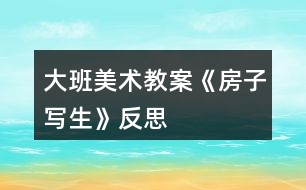 大班美术教案《房子写生》反思